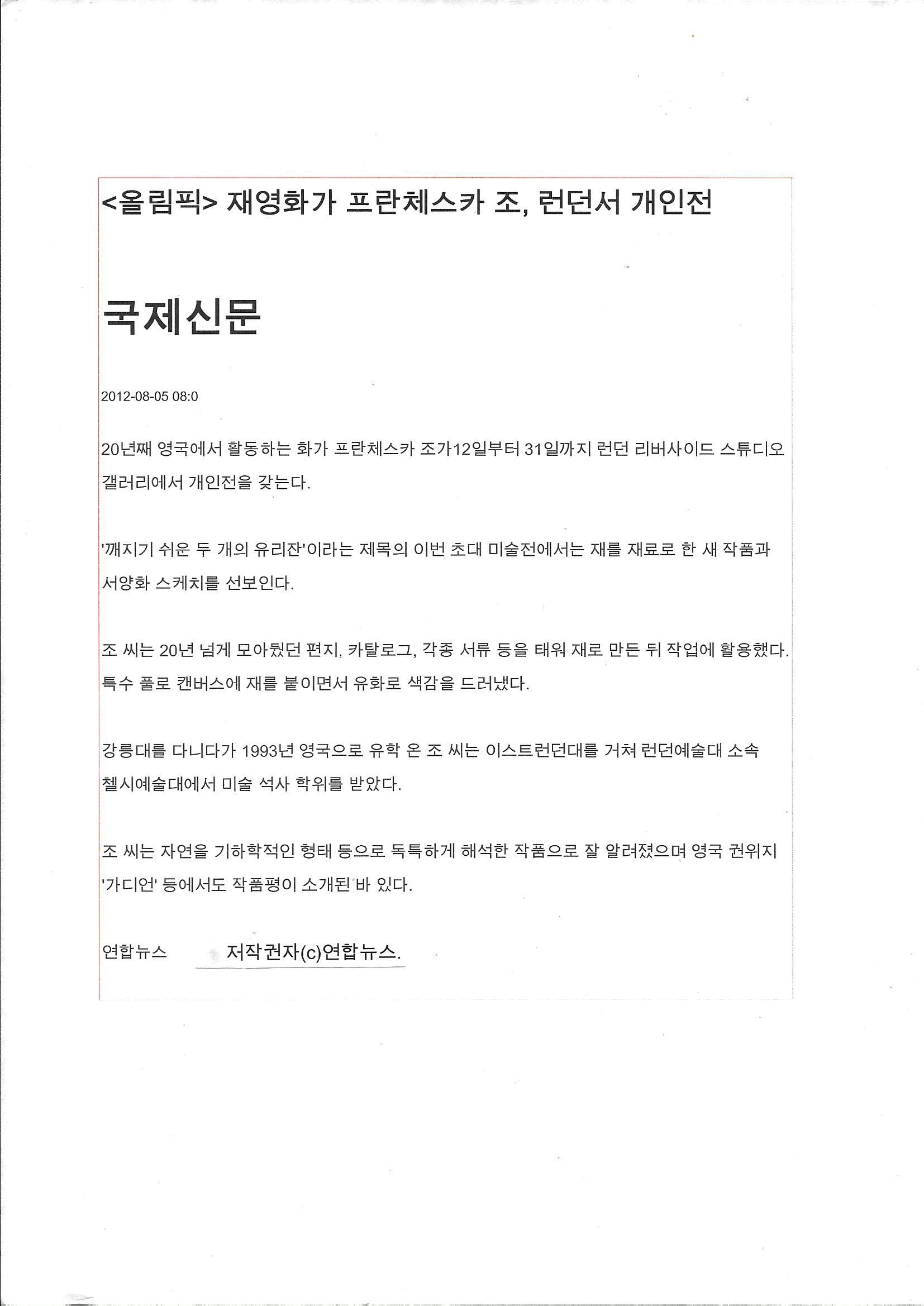 <올림픽> 재영화가 프란체스카 조, 런던서 개인전

국제신문

2012-08-05 08:0

20년째 영국에서 활동하는 화가 프란체스카 조가12일부터 31일까지 런던 리버사이드 스튜디오 갤러리에서 개인전을 갖는다.

'깨지기 쉬운 두 개의 유리잔'이라는 제목의 이번 초대 미술전에서는 재를 재료로 한 새 작품과 서양화 스케치를 선보인다.

조 씨는 20년 넘게 모아뒀던 편지, 카탈로그, 각종 서류 등을 태워 재로 만든 뒤 작업에 활용했다. 특수 풀로 캔버스에 재를 붙이면서 유화로 색감을 드러냈다.

강릉대를 다니다가 1993년 영국으로 유학 온 조 씨는 이스트런던대를 거쳐 런던예술대 소속 첼시예술대에서 미술 석사 학위를 받았다.

조 씨는 자연을 기하학적인 형태 등으로 독특하게 해석한 작품으로 잘 알려졌으며 영국 권위지 '가디언' 등에서도 작품평이 소개된 바 있다.

연합뉴스 저작권자(c)연합뉴스.